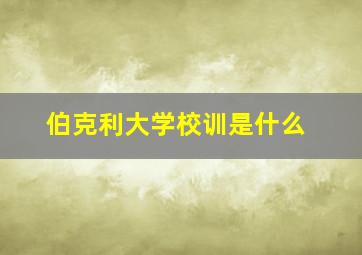 伯克利大学校训是什么